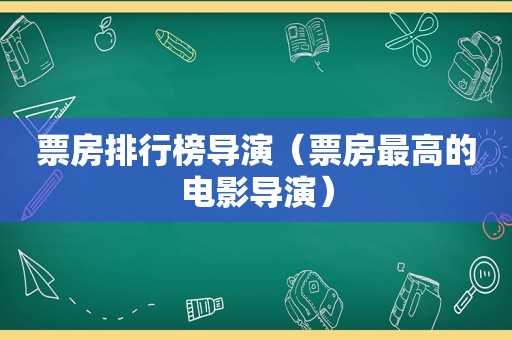 票房排行榜导演（票房最高的电影导演）